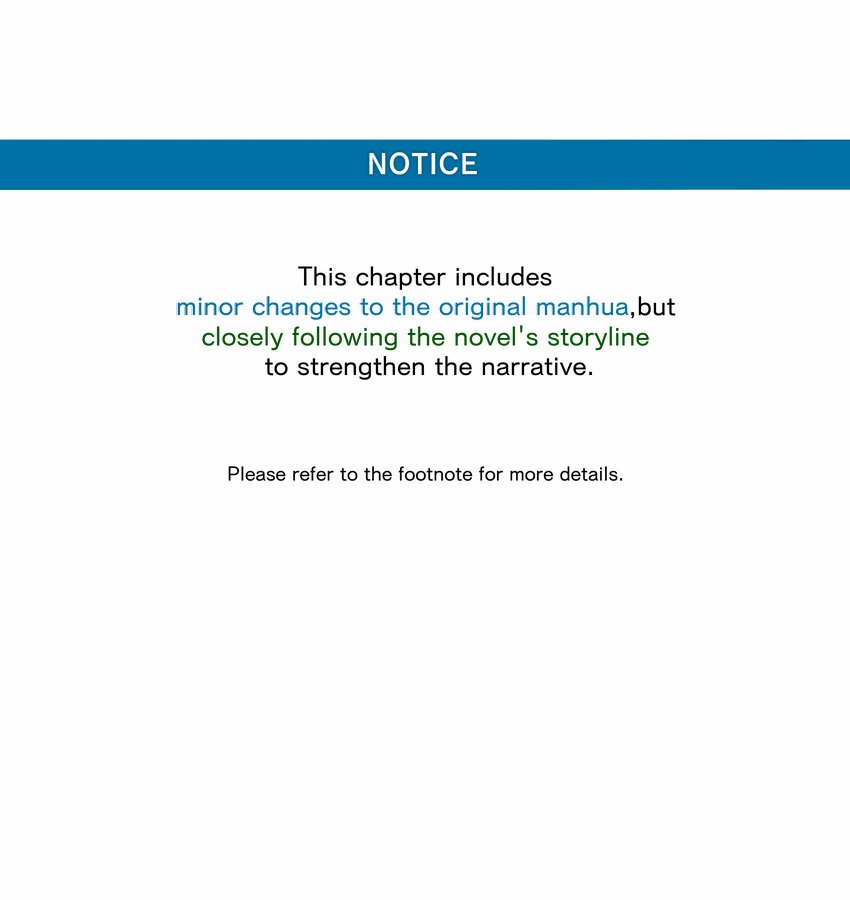 NOTICE

This chapter includes minor changes to the original manhua,but closely following the novel's storyline to strengthen the narrative.

Please refer to the footnote for more details.